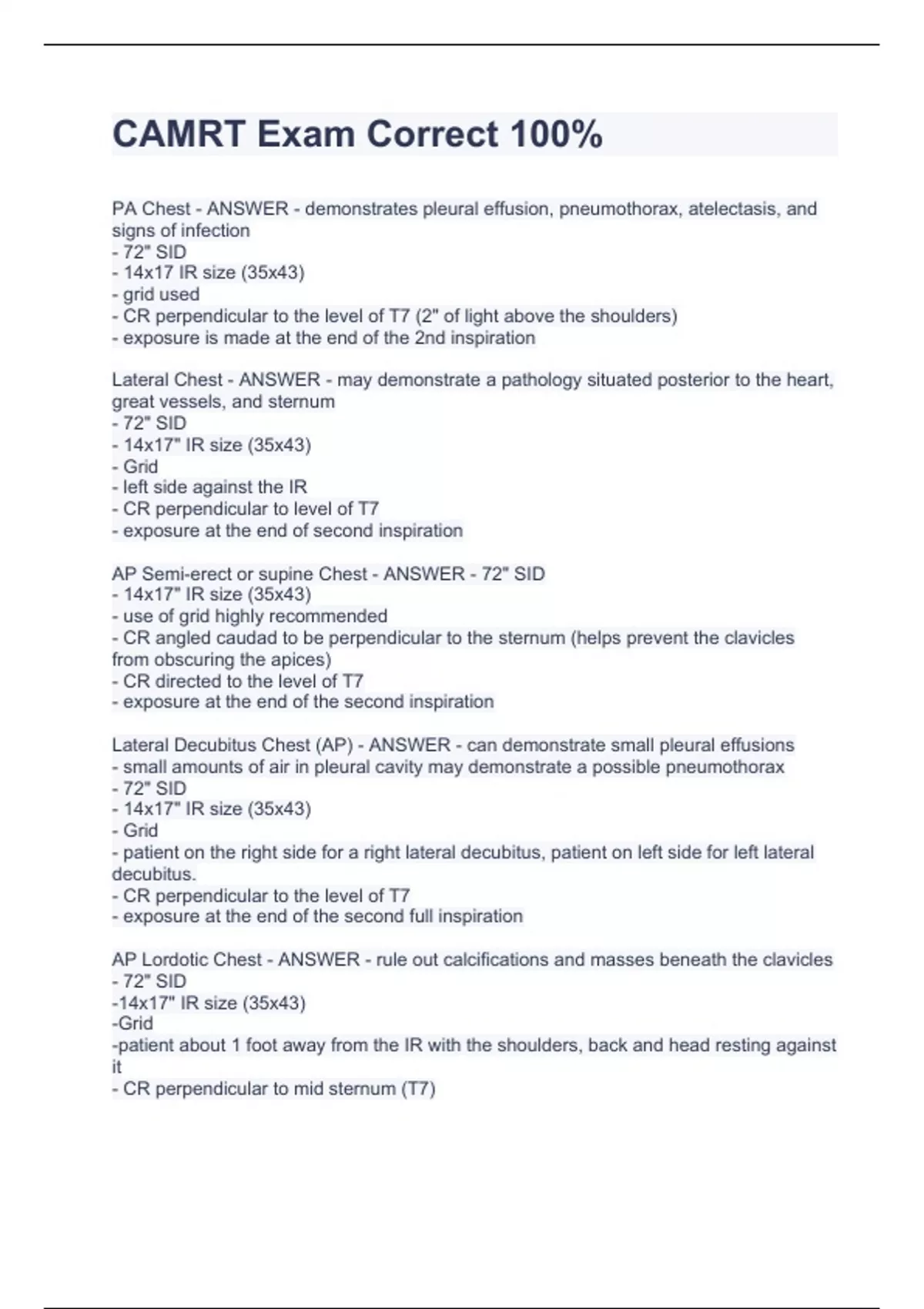 CAMRT Exam Correct 100%

PA Chest - ANSWER - demonstrates pleural effusion, pneumothorax, atelectasis, and signs of infection
- 72" SID
- 14x17 IR size (35x43)
- grid used
- CR perpendicular to the level of T7 (2" of light above the shoulders)
- exposure is made at the end of the 2nd inspiration

Lateral Chest - ANSWER - may demonstrate a pathology situated posterior to the heart, great vessels, and sternum
- 72" SID
- 14x17" IR size (35x43)
- Grid
- left side against the IR
- CR perpendicular to level of T7
- exposure at the end of second inspiration

AP Semi-erect or supine Chest - ANSWER - 72" SID
- 14x17" IR size (35x43)
- use of grid highly recommended
- CR angled caudad to be perpendicular to the sternum (helps prevent the clavicles from obscuring the apices)
- CR directed to the level of T7
- exposure at the end of the second inspiration

Lateral Decubitus Chest (AP) - ANSWER - can demonstrate small pleural effusions
- small amounts of air in pleural cavity may demonstrate a possible pneumothorax
- 72" SID
- 14x17" IR size (35x43)
- Grid
- patient on the right side for a right lateral decubitus, patient on left side for left lateral decubitus.
- CR perpendicular to the level of T7
- exposure at the end of the second full inspiration

AP Lordotic Chest - ANSWER - rule out calcifications and masses beneath the clavicles
- 72" SID
-14x17" IR size (35x43)
-Grid
-patient about 1 foot away from the IR with the shoulders, back and head resting against it
- CR perpendicular to mid sternum (T7)